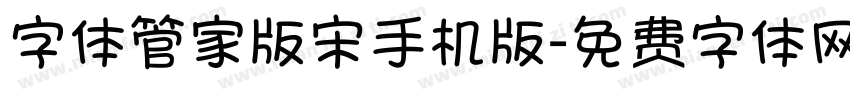 字体管家版宋手机版-免费字体网